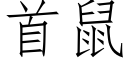 首鼠